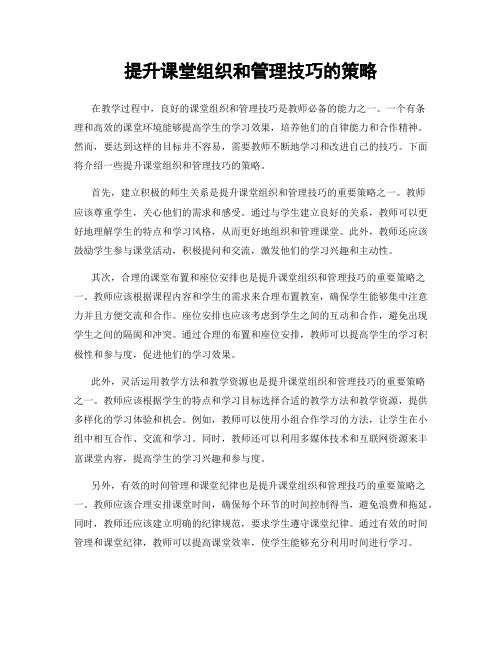 提升课堂组织和管理技巧的策略

在教学过程中，良好的课堂组织和管理技巧是教师必备的能力之一。一个有条理和高效的课堂环境能够提高学生的学习效果，培养他们的自律能力和合作精神。然而，要达到这样的目标并不容易，需要教师不断地学习和改进自己的技巧。下面将介绍一些提升课堂组织和管理技巧的策略。

首先，建立积极的师生关系是提升课堂组织和管理技巧的重要策略之一。教师应该尊重学生，关心他们的需求和感受。通过与学生建立良好的关系，教师可以更好地理解学生的特点和学习风格，从而更好地组织和管理课堂。此外，教师还应该鼓励学生参与课堂活动，积极提问和交流，激发他们的学习兴趣和主动性。

其次，合理的课堂布置和座位安排也是提升课堂组织和管理技巧的重要策略之一。教师应该根据课程内容和学生的需求来合理布置教室，确保学生能够集中注意力并且方便交流和合作。座位安排也应该考虑到学生之间的互动和合作，避免出现学生之间的隔阂和冲突。通过合理的布置和座位安排，教师可以提高学生的学习积极性和参与度，促进他们的学习效果。

此外，灵活运用教学方法和教学资源也是提升课堂组织和管理技巧的重要策略之一。教师应该根据学生的特点和学习目标选择合适的教学方法和教学资源，提供多样化的学习体验和机会。例如，教师可以使用小组合作学习的方法，让学生在小组中相互合作、交流和学习。同时，教师还可以利用多媒体技术和互联网资源来丰富课堂内容，提高学生的学习兴趣和参与度。

另外，有效的时间管理和课堂纪律也是提升课堂组织和管理技巧的重要策略之一。教师应该合理安排课堂时间，确保每个环节的时间控制得当，避免浪费和拖延。同时，教师还应该建立明确的纪律规范，要求学生遵守课堂纪律。通过有效的时间管理和课堂纪律，教师可以提高课堂效率，使学生能够充分利用时间进行学习。